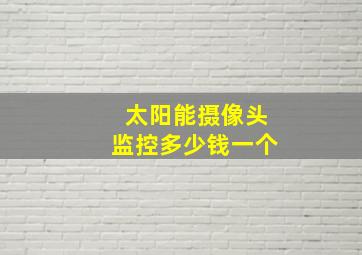 太阳能摄像头
监控多少钱一个